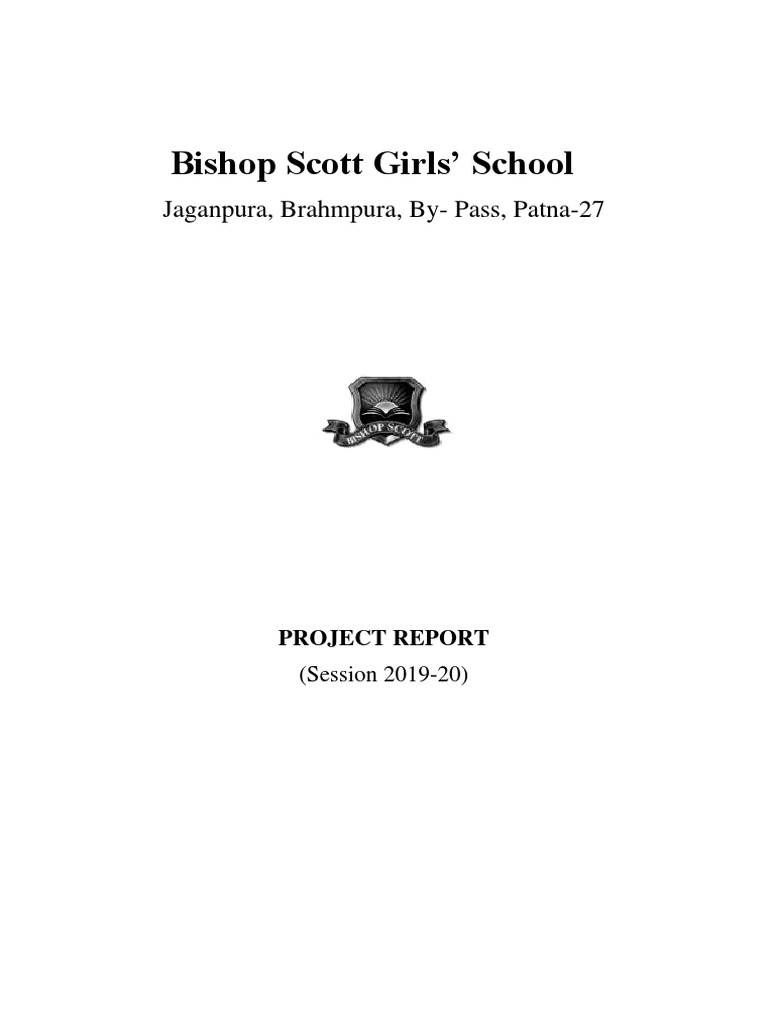 Bishop Scott Girls' School
Jaganpura, Brahmpura, By- Pass, Patna-27

BISHOP SCOTT

PROJECT REPORT
(Session 2019-20)